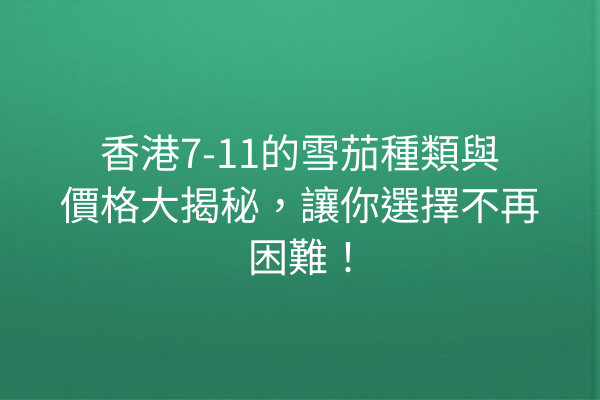 香港7-11的雪茄種類與價格大揭秘，讓你選擇不再困難！